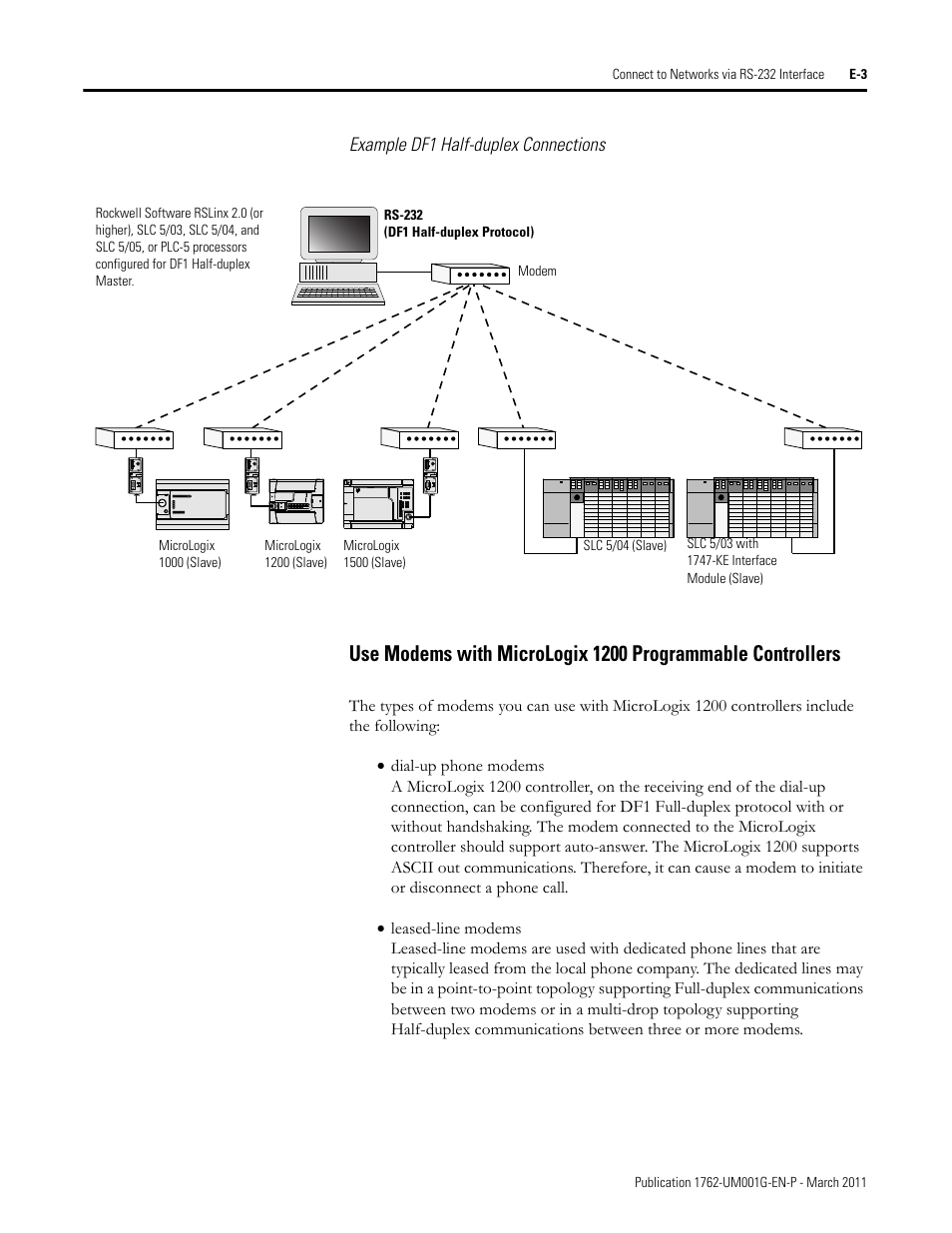 Connect to Networks via RS-232 Interface E-3

Example DF1 Half-duplex Connections

Rockwell Software RSLinx 2.0 (or higher), SLC 5/03, SLC 5/04, and SLC 5/05, or PLC-5 processors configured for DF1 Half-duplex Master.

RS-232
(DF1 Half-duplex Protocol)

Modem

MicroLogix 1000 (Slave)

MicroLogix 1200 (Slave)

MicroLogix 1500 (Slave)

SLC 5/04 (Slave)

SLC 5/03 with 1747-KE Interface Module (Slave)

Use Modems with MicroLogix 1200 Programmable Controllers

The types of modems you can use with MicroLogix 1200 controllers include the following:

• dial-up phone modems
A MicroLogix 1200 controller, on the receiving end of the dial-up connection, can be configured for DF1 Full-duplex protocol with or without handshaking. The modem connected to the MicroLogix controller should support auto-answer. The MicroLogix 1200 supports ASCII out communications. Therefore, it can cause a modem to initiate or disconnect a phone call.

• leased-line modems
Leased-line modems are used with dedicated phone lines that are typically leased from the local phone company. The dedicated lines may be in a point-to-point topology supporting Full-duplex communications between two modems or in a multi-drop topology supporting Half-duplex communications between three or more modems.

Publication 1762-UM001G-EN-P - March 2011